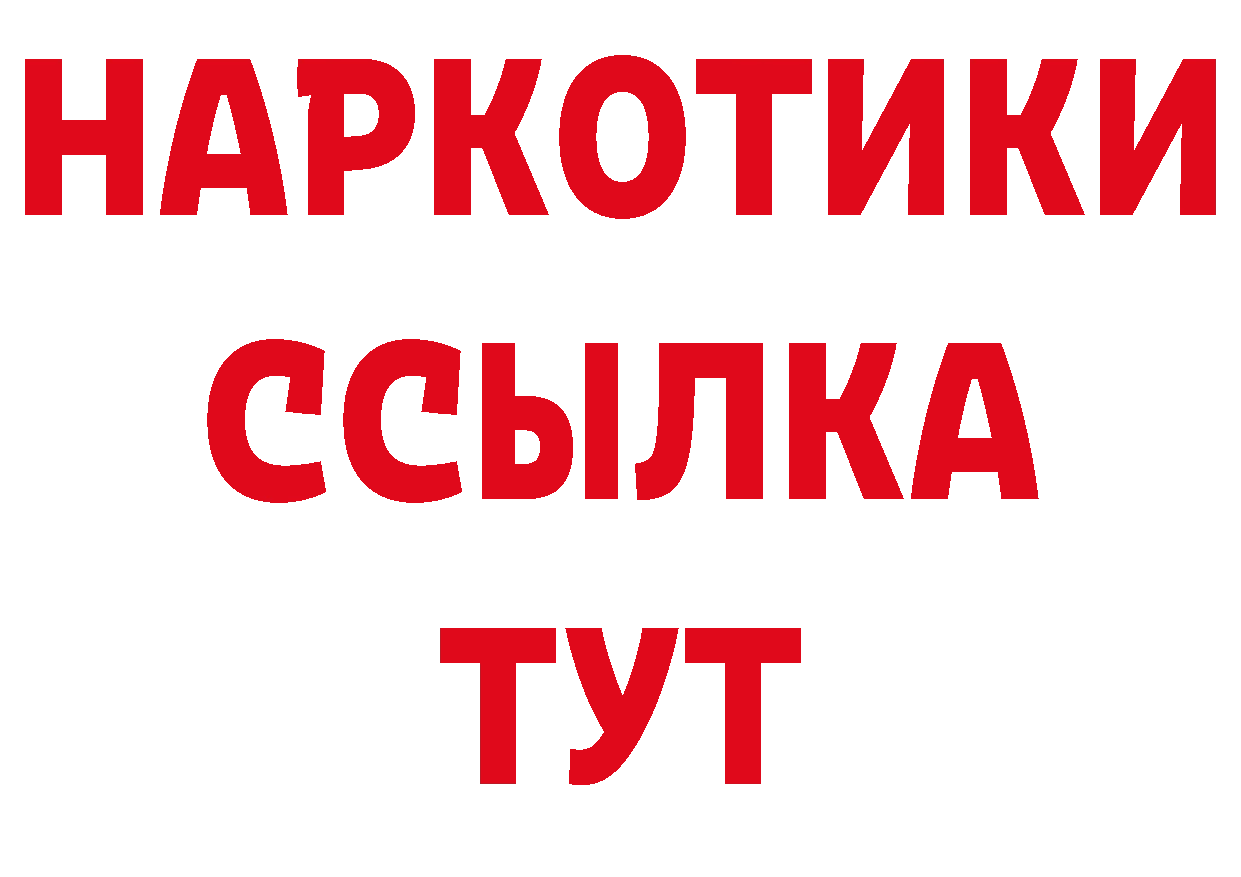 НАРКОТИКИ
ССЫЛКА
ТУТ